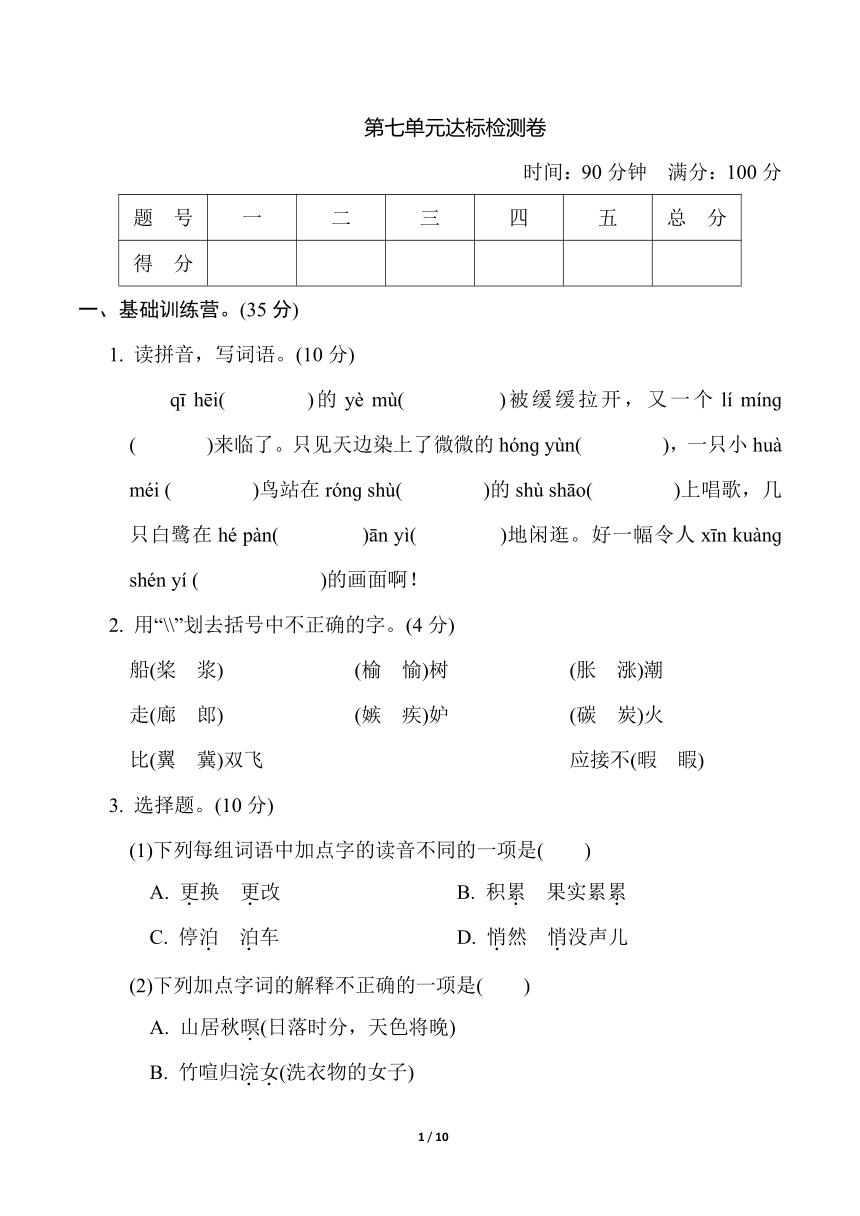 第七单元达标检测卷

时间：90 分钟　满分：100 分

| 题　号 | 一 | 二 | 三 | 四 | 五 | 总　分 |
|---|---|---|---|---|---|---|
| 得　分 | | | | | | |

一、基础训练营。(35 分)

1. 读拼音，写词语。(10 分)

qī hēi(　　　　)的 yè mù(　　　　)被缓缓拉开，又一个 lí míng(　　　　)来临了。只见天边染上了微微的 hóng yùn(　　　　)，一只小 huà méi (　　　　)鸟站在 róng shù(　　　　)的 shù shāo(　　　　)上唱歌，几只白鹭在 hé pàn(　　　　)ān yì(　　　　)地闲逛。好一幅令人 xīn kuàng shén yí (　　　　　)的画面啊！

2. 用“\\”划去括号中不正确的字。(4 分)

船(桨　浆)　　(榆　愉)树　　(胀　涨)潮

走(廊　郎)　　(嫉　疾)妒　　(碳　炭)火

比(翼　冀)双飞　　应接不(暇　瑕)

3. 选择题。(10 分)

(1)下列每组词语中加点字的读音不同的一项是(　　)

A. 更换　更改　　B. 积累　果实累累

C. 停泊　泊车　　D. 悄然　悄没声儿

(2)下列加点字词的解释不正确的一项是(　　)

A. 山居秋暝(日落时分，天色将晚)

B. 竹喧归浣女(洗衣物的女子)

1 / 10